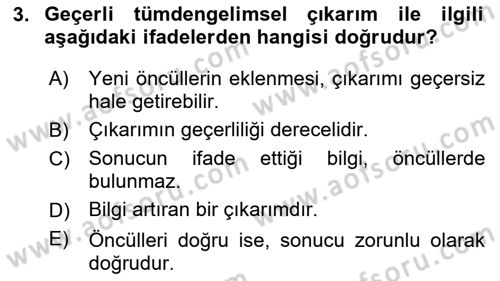 3. Geçerli tümdengelimsel çıkarım ile ilgili aşağıdaki ifadelerden hangisi doğrudur?

A) Yeni öncüllerin eklenmesi, çıkarımı geçersiz hale getirebilir.

B) Çıkarımın geçerliliği derecelidir.

C) Sonucun ifade ettiği bilgi, öncüllerde bulunmaz.

D) Bilgi artıran bir çıkarımdır.

E) Öncülleri doğru ise, sonucu zorunlu olarak doğrudur.

www.aofsoru.com